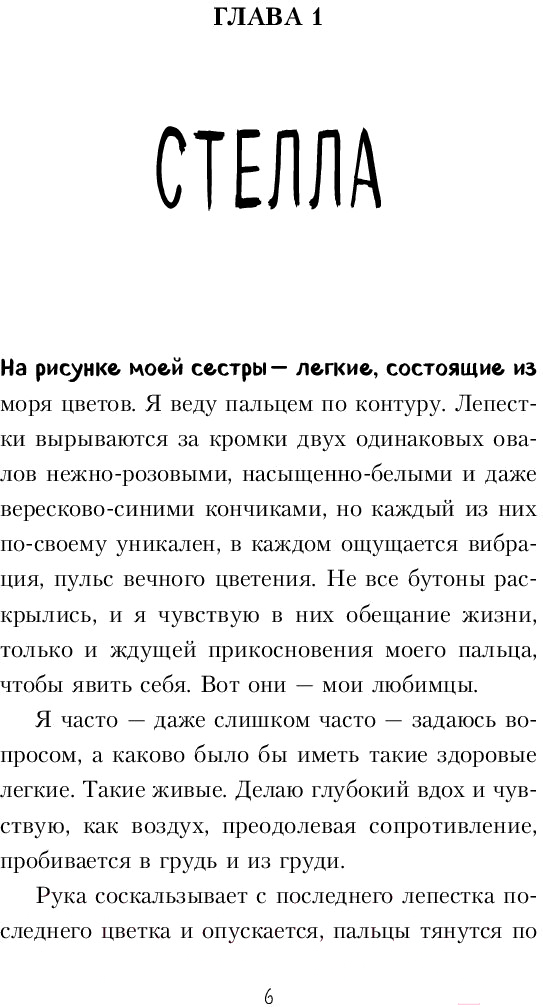 ГЛАВА 1

СТЕЛЛА

На рисунке моей сестры — легкие, состоящие из моря цветов. Я веду пальцем по контуру. Лепестки вырываются за кромки двух одинаковых овалов нежно-розовыми, насыщенно-белыми и даже вересково-синими кончиками, но каждый из них по-своему уникален, в каждом ощущается вибрация, пульс вечного цветения. Не все бутоны раскрылись, и я чувствую в них обещание жизни, только и ждущей прикосновения моего пальца, чтобы явить себя. Вот они — мои любимцы.

Я часто — даже слишком часто — задаюсь вопросом, а каково было бы иметь такие здоровые легкие. Такие живые. Делаю глубокий вдох и чувствую, как воздух, преодолевая сопротивление, пробивается в грудь и из груди.

Рука соскальзывает с последнего лепестка последнего цветка и опускается, пальцы тянутся по

6